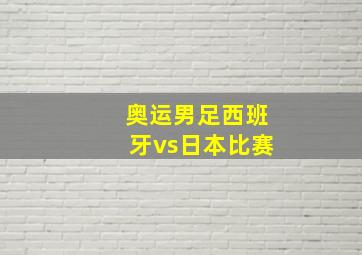 奥运男足西班牙vs日本比赛